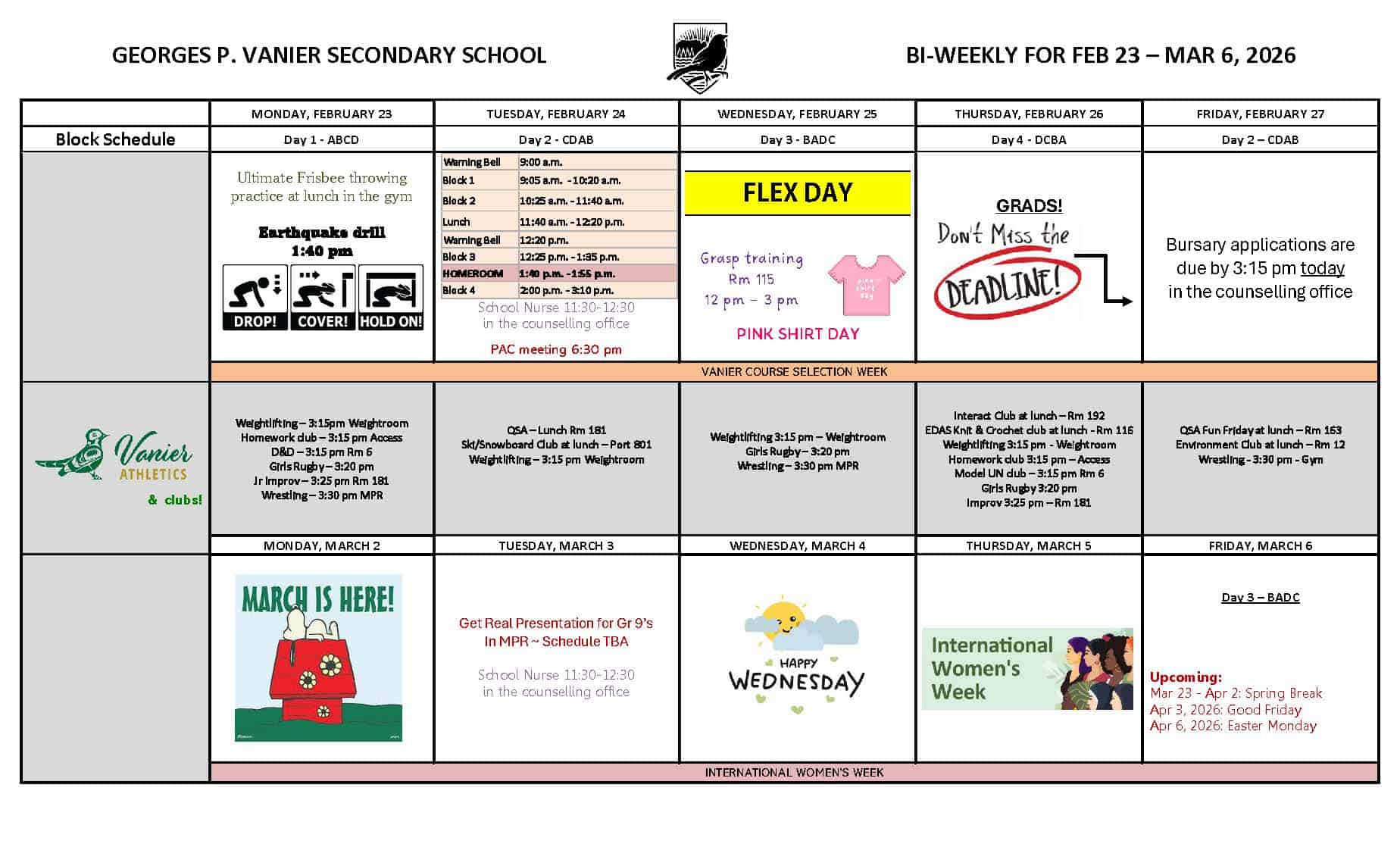 GEORGES P. VANIER SECONDARY SCHOOL

BI-WEEKLY FOR FEB 23 – MAR 6, 2026

| | MONDAY, FEBRUARY 23 | TUESDAY, FEBRUARY 24 | WEDNESDAY, FEBRUARY 25 | THURSDAY, FEBRUARY 26 | FRIDAY, FEBRUARY 27 |
|---|---|---|---|---|---|
| Block Schedule | Day 1 - ABCD | Day 2 - CDAB | Day 3 - BADC | Day 4 - DCBA | Day 2 – CDAB |
| | Ultimate Frisbee throwing practice at lunch in the gym Earthquake drill 1:40 pm DROP! COVER! HOLD ON! | Warning Bell 9:00 a.m. Block 1 9:05 a.m. - 10:20 a.m. Block 2 10:25 a.m. - 11:40 a.m. Lunch 11:40 a.m. - 12:20 p.m. Warning Bell 12:20 p.m. Block 3 12:25 p.m. - 1:35 p.m. HOMEROOM 1:40 p.m. - 1:55 p.m. Block 4 2:00 p.m. - 3:10 p.m. School Nurse 11:30-12:30 in the counselling office PAC meeting 6:30 pm | FLEX DAY Grasp training Rm 115 12 pm – 3 pm PINK SHIRT DAY | GRADS! Don't Miss the DEADLINE! | Bursary applications are due by 3:15 pm today in the counselling office |
| | VANIER COURSE SELECTION WEEK | | | | |
| Vanier ATHLETICS & clubs! | Weightlifting – 3:15pm Weightroom Homework club – 3:15 pm Access D&D – 3:15 pm Rm 6 Girls Rugby – 3:20 pm Jr Improv – 3:25 pm Rm 181 Wrestling – 3:30 pm MPR | QSA – Lunch Rm 181 Ski/Snowboard Club at lunch – Port 801 Weightlifting – 3:15 pm Weightroom | Weightlifting 3:15 pm – Weightroom Girls Rugby – 3:20 pm Wrestling – 3:30 pm MPR | Interact Club at lunch – Rm 192 EDAS Knit & Crochet club at lunch - Rm 116 Weightlifting 3:15 pm - Weightroom Homework club 3:15 pm – Access Model UN club – 3:15 pm Rm 6 Girls Rugby 3:20 pm Improv 3:25 pm – Rm 181 | QSA Fun Friday at lunch – Rm 163 Environment Club at lunch – Rm 12 Wrestling - 3:30 pm - Gym |
| | MONDAY, MARCH 2 | TUESDAY, MARCH 3 | WEDNESDAY, MARCH 4 | THURSDAY, MARCH 5 | FRIDAY, MARCH 6 |
| | MARCH IS HERE! | Get Real Presentation for Gr 9's In MPR ~ Schedule TBA School Nurse 11:30-12:30 in the counselling office | HAPPY WEDNESDAY | International Women's Week | Day 3 – BADC Upcoming: Mar 23 - Apr 2: Spring Break Apr 3, 2026: Good Friday Apr 6, 2026: Easter Monday |
| | INTERNATIONAL WOMEN'S WEEK | | | | |